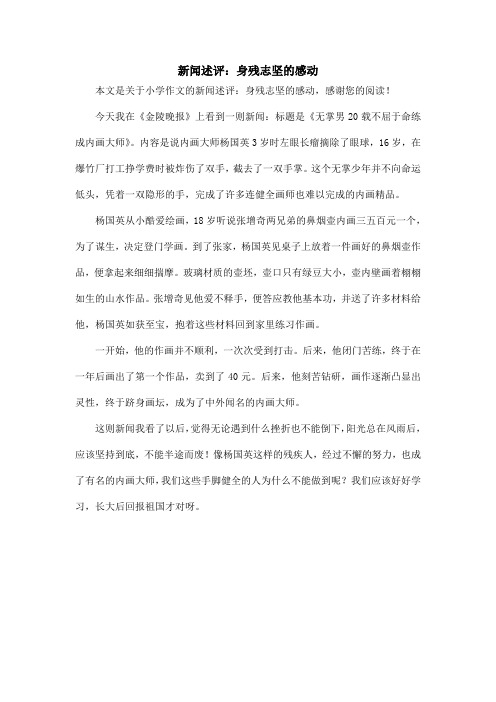 新闻述评：身残志坚的感动

本文是关于小学作文的新闻述评：身残志坚的感动，感谢您的阅读！

今天我在《金陵晚报》上看到一则新闻：标题是《无掌男20载不屈于命练成内画大师》。内容是说内画大师杨国英3岁时左眼长瘤摘除了眼球，16岁，在爆竹厂打工挣学费时被炸伤了双手，截去了一双手掌。这个无掌少年并不向命运低头，凭着一双隐形的手，完成了许多连健全画师也难以完成的内画精品。

杨国英从小酷爱绘画，18岁听说张增奇两兄弟的鼻烟壶内画三五百元一个，为了谋生，决定登门学画。到了张家，杨国英见桌子上放着一件画好的鼻烟壶作品，便拿起来细细揣摩。玻璃材质的壶坯，壶口只有绿豆大小，壶内壁画着栩栩如生的山水作品。张增奇见他爱不释手，便答应教他基本功，并送了许多材料给他，杨国英如获至宝，抱着这些材料回到家里练习作画。

一开始，他的作画并不顺利，一次次受到打击。后来，他闭门苦练，终于在一年后画出了第一个作品，卖到了40元。后来，他刻苦钻研，画作逐渐凸显出灵性，终于跻身画坛，成为了中外闻名的内画大师。

这则新闻我看了以后，觉得无论遇到什么挫折也不能倒下，阳光总在风雨后，应该坚持到底，不能半途而废！像杨国英这样的残疾人，经过不懈的努力，也成了有名的内画大师，我们这些手脚健全的人为什么不能做到呢？我们应该好好学习，长大后回报祖国才对呀。